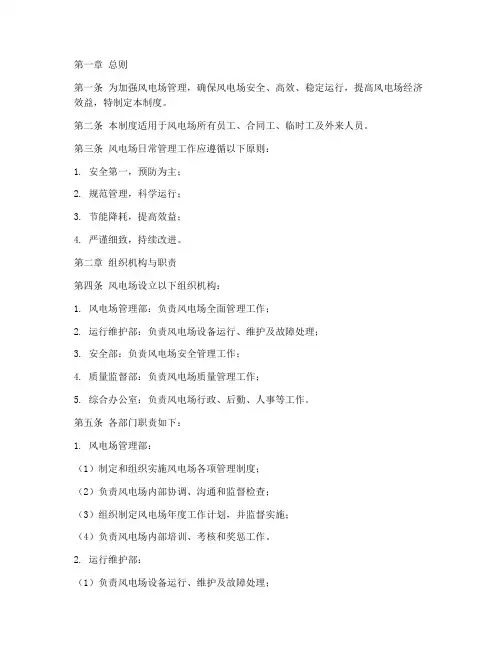 第一章 总则

第一条 为加强风电场管理，确保风电场安全、高效、稳定运行，提高风电场经济效益，特制定本制度。

第二条 本制度适用于风电场所有员工、合同工、临时工及外来人员。

第三条 风电场日常管理工作应遵循以下原则：

1. 安全第一，预防为主；

2. 规范管理，科学运行；

3. 节能降耗，提高效益；

4. 严谨细致，持续改进。

第二章 组织机构与职责

第四条 风电场设立以下组织机构：

1. 风电场管理部：负责风电场全面管理工作；

2. 运行维护部：负责风电场设备运行、维护及故障处理；

3. 安全部：负责风电场安全管理工作；

4. 质量监督部：负责风电场质量管理工作；

5. 综合办公室：负责风电场行政、后勤、人事等工作。

第五条 各部门职责如下：

1. 风电场管理部：

（1）制定和组织实施风电场各项管理制度；

（2）负责风电场内部协调、沟通和监督检查；

（3）组织制定风电场年度工作计划，并监督实施；

（4）负责风电场内部培训、考核和奖惩工作。

2. 运行维护部：

（1）负责风电场设备运行、维护及故障处理；